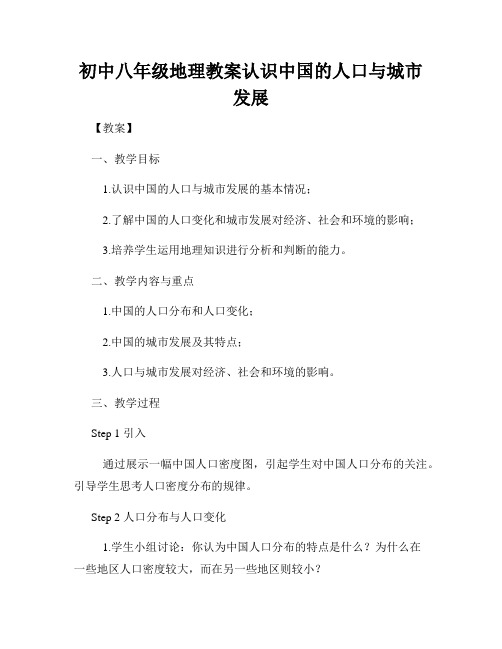 初中八年级地理教案认识中国的人口与城市发展

【教案】

一、教学目标

1.认识中国的人口与城市发展的基本情况；

2.了解中国的人口变化和城市发展对经济、社会和环境的影响；

3.培养学生运用地理知识进行分析和判断的能力。

二、教学内容与重点

1.中国的人口分布和人口变化；

2.中国的城市发展及其特点；

3.人口与城市发展对经济、社会和环境的影响。

三、教学过程

Step 1 引入

通过展示一幅中国人口密度图，引起学生对中国人口分布的关注。引导学生思考人口密度分布的规律。

Step 2 人口分布与人口变化

1.学生小组讨论：你认为中国人口分布的特点是什么？为什么在一些地区人口密度较大，而在另一些地区则较小？